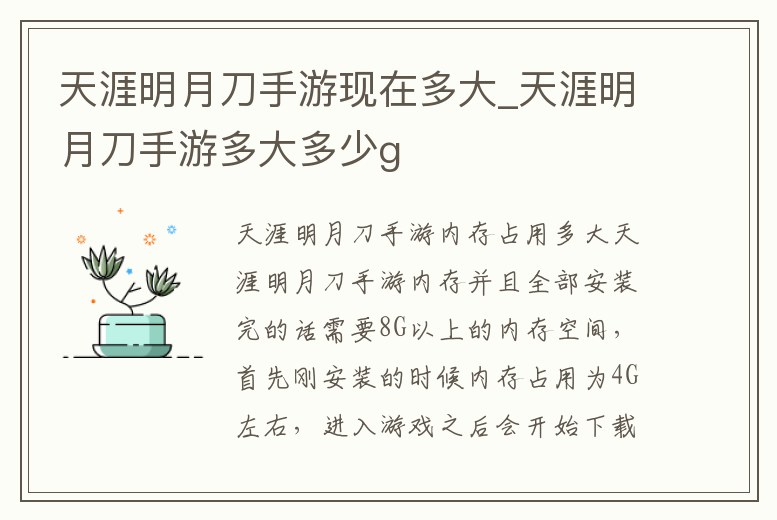 天涯明月刀手游现在多大_天涯明月刀手游多大多少g

天涯明月刀手游内存占用多大天涯明月刀手游内存并且全部安装完的话需要8G以上的内存空间，首先刚安装的时候内存占用为4G左右，进入游戏之后会开始下载